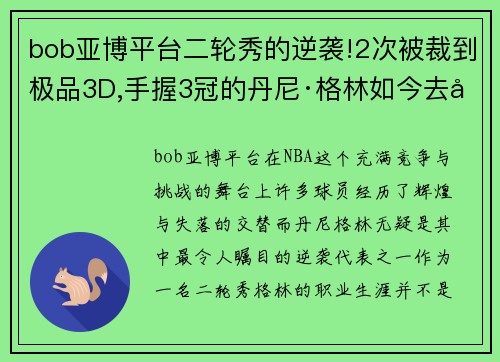 bob亚博平台二轮秀的逆袭!2次被裁到极品3D,手握3冠的丹尼·格林如今去å

bob亚博平台在NBA这个充满竞争与挑战的舞台上许多球员经历了辉煌与失落的交替而丹尼格林无疑是其中最令人瞩目的逆袭代表之一作为一名二轮秀格林的职业生涯并不是